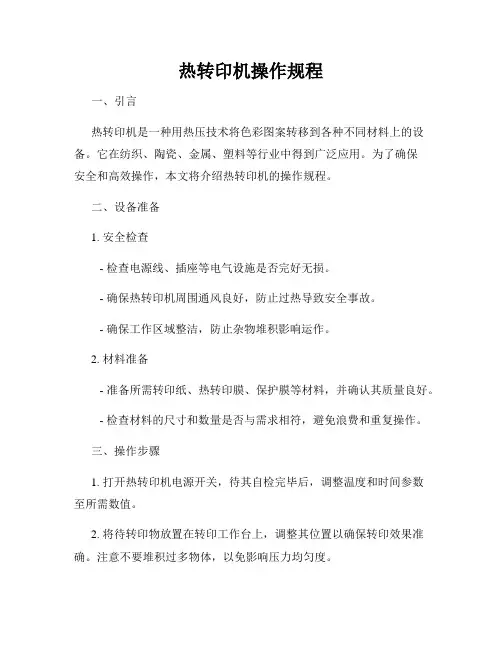 热转印机操作规程

一、引言

热转印机是一种用热压技术将色彩图案转移到各种不同材料上的设备。它在纺织、陶瓷、金属、塑料等行业中得到广泛应用。为了确保安全和高效操作，本文将介绍热转印机的操作规程。

二、设备准备

1. 安全检查

- 检查电源线、插座等电气设施是否完好无损。

- 确保热转印机周围通风良好，防止过热导致安全事故。

- 确保工作区域整洁，防止杂物堆积影响运作。

2. 材料准备

- 准备所需转印纸、热转印膜、保护膜等材料，并确认其质量良好。

- 检查材料的尺寸和数量是否与需求相符，避免浪费和重复操作。

三、操作步骤

1. 打开热转印机电源开关，待其自检完毕后，调整温度和时间参数至所需数值。

2. 将待转印物放置在转印工作台上，调整其位置以确保转印效果准确。注意不要堆积过多物体，以免影响压力均匀度。